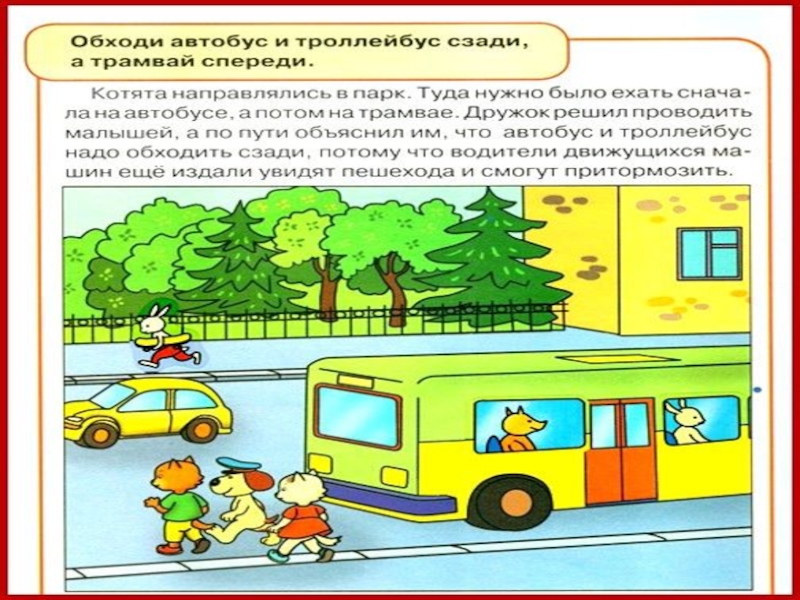 Обходи автобус и троллейбус сзади, а трамвай спереди.

Котята направлялись в парк. Туда нужно было ехать сначала на автобусе, а потом на трамвае. Дружок решил проводить малышей, а по пути объяснил им, что автобус и троллейбус надо обходить сзади, потому что водители движущихся машин ещё издали увидят пешехода и смогут притормозить.